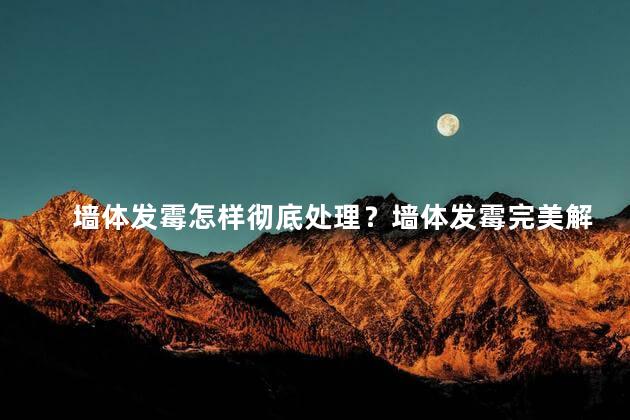 墙体发霉怎样彻底处理？墙体发霉完美解